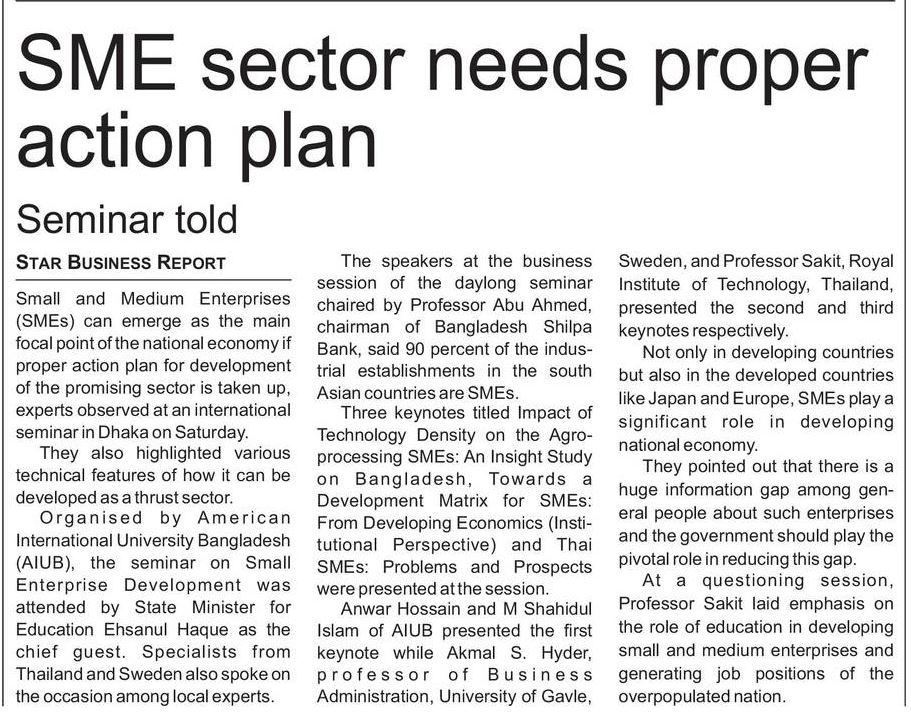 SME sector needs proper action plan

Seminar told

STAR BUSINESS REPORT

Small and Medium Enterprises (SMEs) can emerge as the main focal point of the national economy if proper action plan for development of the promising sector is taken up, experts observed at an international seminar in Dhaka on Saturday.

They also highlighted various technical features of how it can be developed as a thrust sector.

Organised by American International University Bangladesh (AIUB), the seminar on Small Enterprise Development was attended by State Minister for Education Ehsanul Haque as the chief guest. Specialists from Thailand and Sweden also spoke on the occasion among local experts.

The speakers at the business session of the daylong seminar chaired by Professor Abu Ahmed, chairman of Bangladesh Shilpa Bank, said 90 percent of the industrial establishments in the south Asian countries are SMEs.

Three keynotes titled Impact of Technology Density on the Agro-processing SMEs: An Insight Study on Bangladesh, Towards a Development Matrix for SMEs: From Developing Economics (Institutional Perspective) and Thai SMEs: Problems and Prospects were presented at the session.

Anwar Hossain and M Shahidul Islam of AIUB presented the first keynote while Akmal S. Hyder, professor of Business Administration, University of Gavle, Sweden, and Professor Sakit, Royal Institute of Technology, Thailand, presented the second and third keynotes respectively.

Not only in developing countries but also in the developed countries like Japan and Europe, SMEs play a significant role in developing national economy.

They pointed out that there is a huge information gap among general people about such enterprises and the government should play the pivotal role in reducing this gap.

At a questioning session, Professor Sakit laid emphasis on the role of education in developing small and medium enterprises and generating job positions of the overpopulated nation.